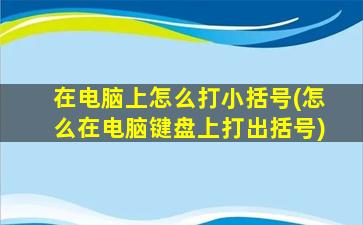 在电脑上怎么打小括号(怎么在电脑键盘上打出括号)